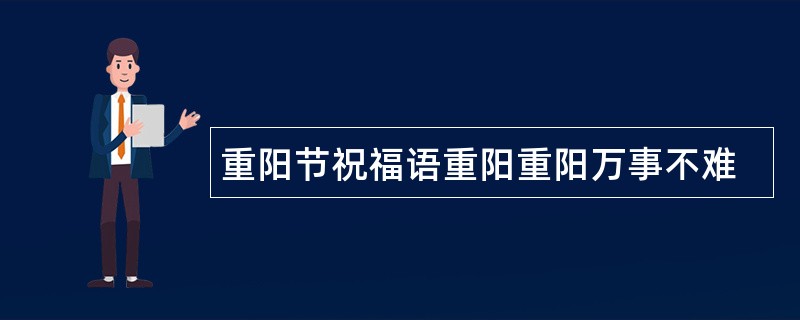 重阳节祝福语重阳重阳万事不难